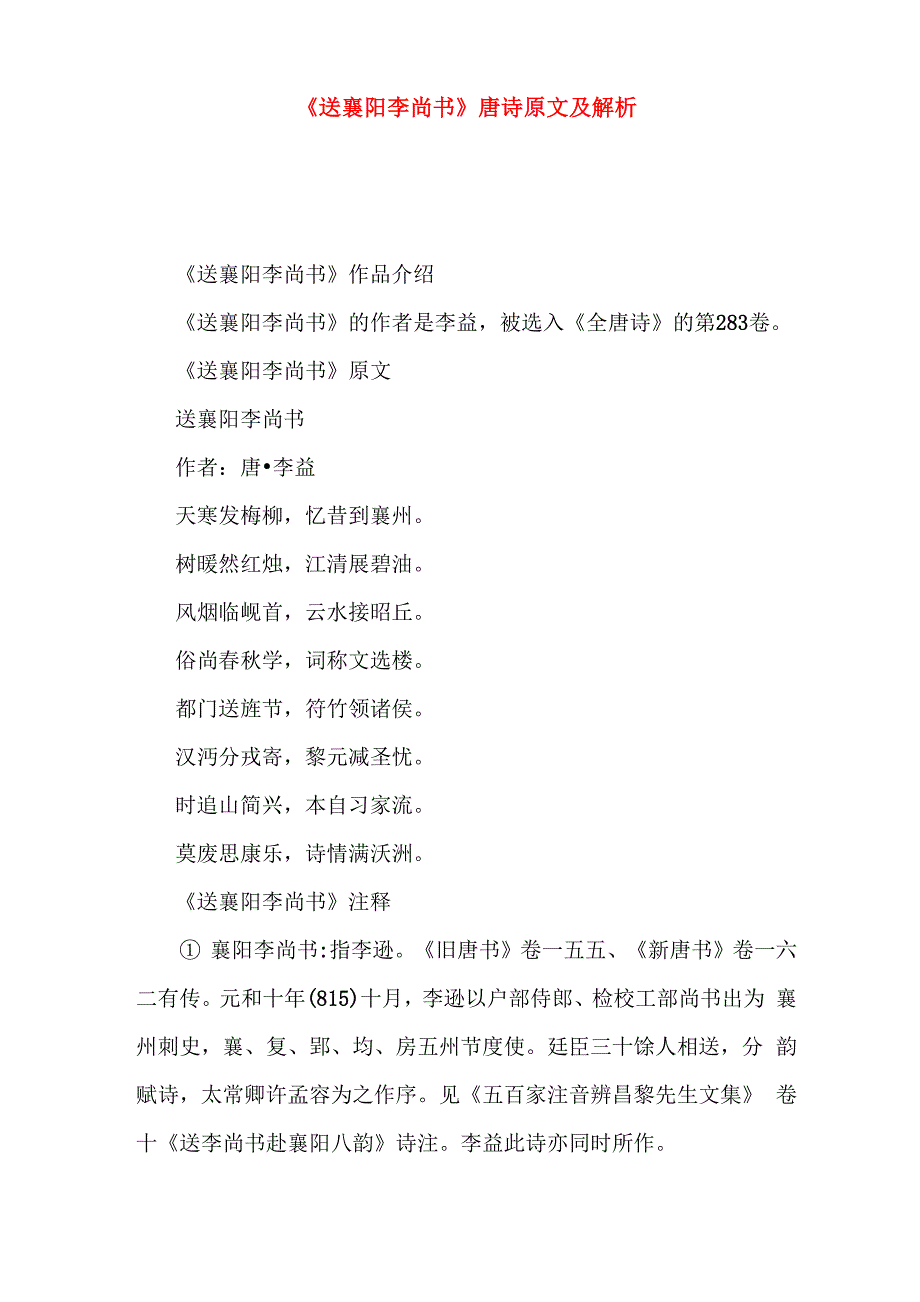 《送襄阳李尚书》唐诗原文及解析

《送襄阳李尚书》作品介绍

《送襄阳李尚书》的作者是李益，被选入《全唐诗》的第283卷。

《送襄阳李尚书》原文

送襄阳李尚书

作者：唐•李益

天寒发梅柳，忆昔到襄州。

树暖然红烛，江清展碧油。

风烟临岘首，云水接昭丘。

俗尚春秋学，词称文选楼。

都门送旌节，符竹领诸侯。

汉沔分戎寄，黎元减圣忧。

时追山简兴，本自习家流。

莫废思康乐，诗情满沃洲。

《送襄阳李尚书》注释

① 襄阳李尚书:指李逊。《旧唐书》卷一五五、《新唐书》卷一六二有传。元和十年(815)十月，李逊以户部侍郎、检校工部尚书出为 襄州刺史，襄、复、郢、均、房五州节度使。廷臣三十馀人相送，分 韵赋诗，太常卿许孟容为之作序。见《五百家注音辨昌黎先生文集》 卷十《送李尚书赴襄阳八韵》诗注。李益此诗亦同时所作。